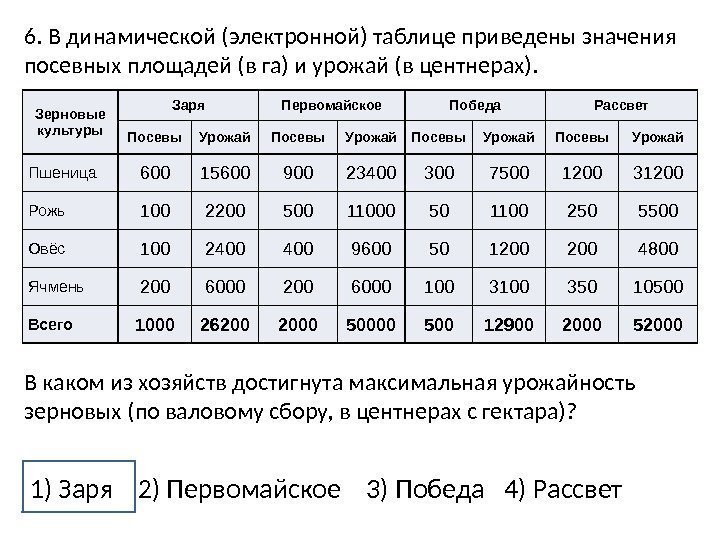 6. В динамической (электронной) таблице приведены значения посевных площадей (в га) и урожай (в центнерах).

| Зерновые культуры | Заря | | Первомайское | | Победа | | Рассвет | |
|---|---|---|---|---|---|---|---|---|
| | Посевы | Урожай | Посевы | Урожай | Посевы | Урожай | Посевы | Урожай |
| Пшеница | 600 | 15600 | 900 | 23400 | 300 | 7500 | 1200 | 31200 |
| Рожь | 100 | 2200 | 500 | 11000 | 50 | 1100 | 250 | 5500 |
| Овёс | 100 | 2400 | 400 | 9600 | 50 | 1200 | 200 | 4800 |
| Ячмень | 200 | 6000 | 200 | 6000 | 100 | 3100 | 350 | 10500 |
| Всего | 1000 | 26200 | 2000 | 50000 | 500 | 12900 | 2000 | 52000 |

В каком из хозяйств достигнута максимальная урожайность зерновых (по валовому сбору, в центнерах с гектара)?

1) Заря 2) Первомайское 3) Победа 4) Рассвет